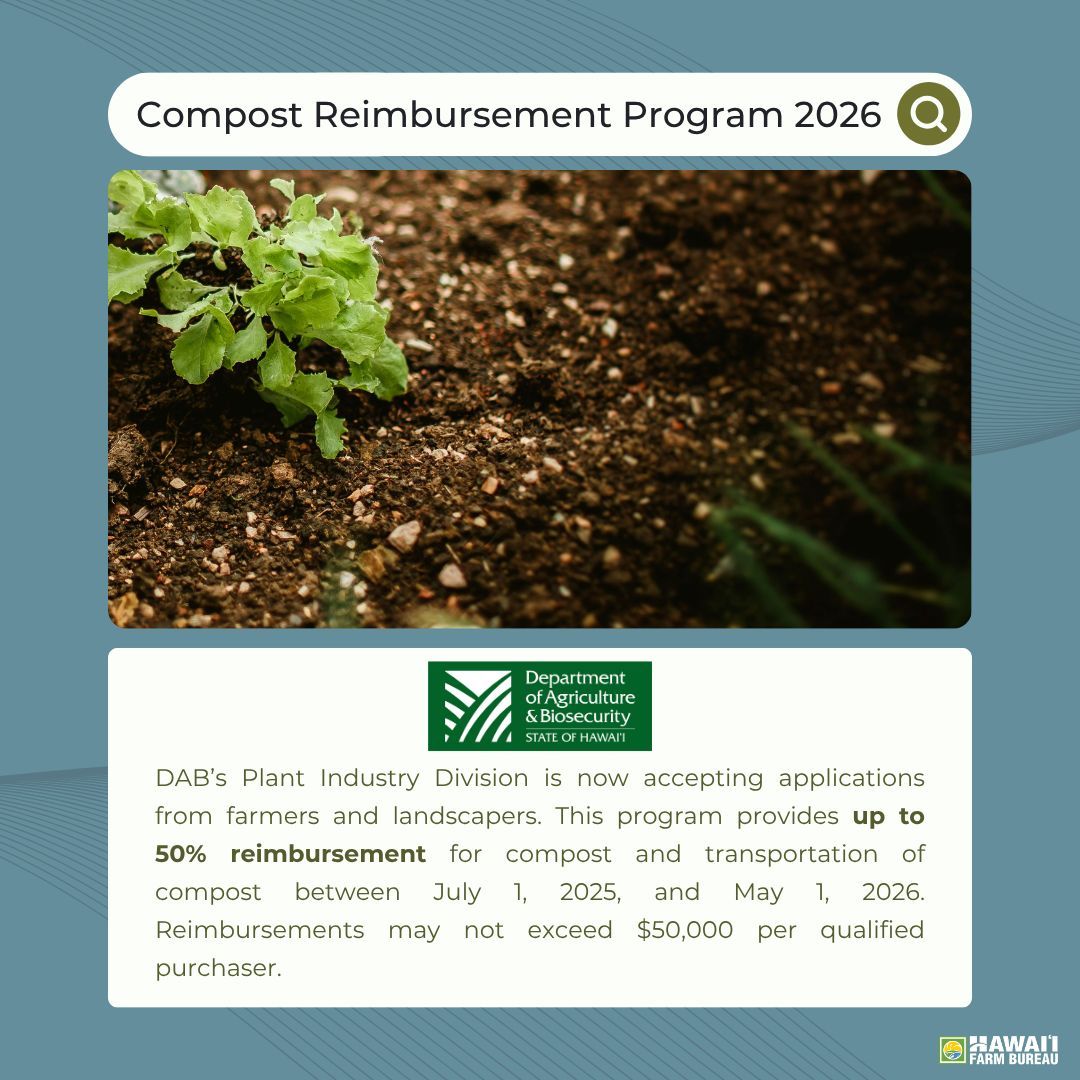 Compost Reimbursement Program 2026

Department
of Agriculture
& Biosecurity
STATE OF HAWAI'I

DAB's Plant Industry Division is now accepting applications from farmers and landscapers. This program provides up to 50% reimbursement for compost and transportation of compost between July 1, 2025, and May 1, 2026. Reimbursements may not exceed $50,000 per qualified purchaser.

HAWAI'I
FARM BUREAU